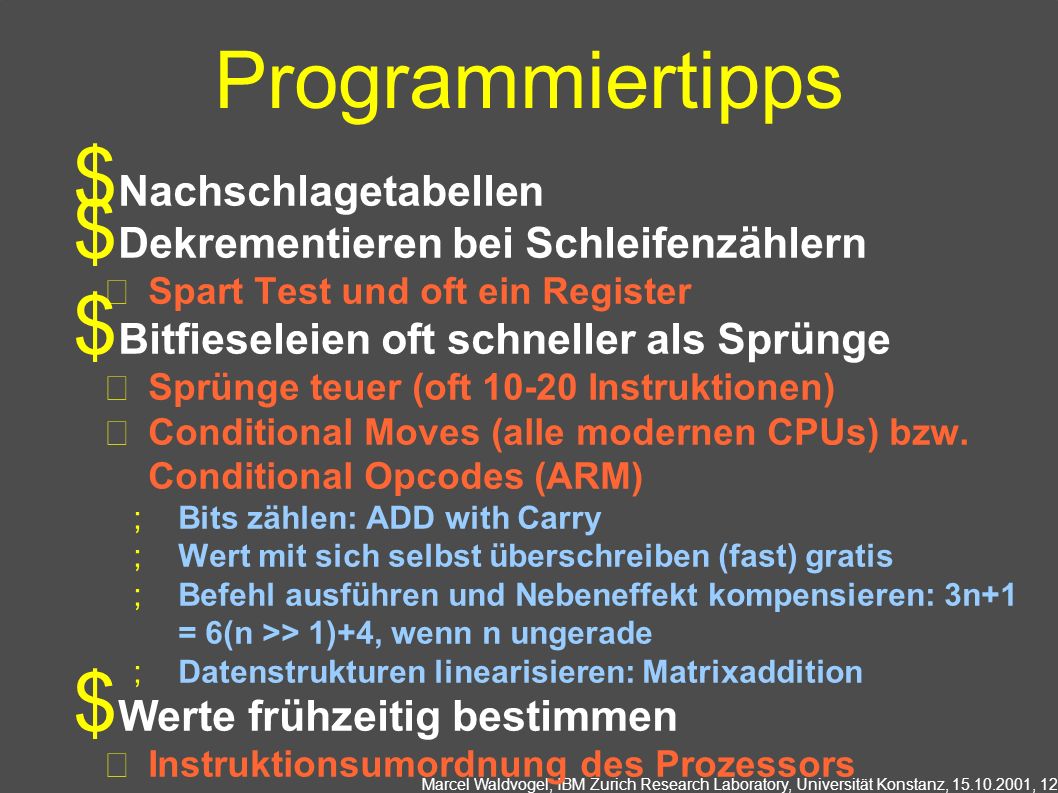 Programmiertipps

$ Nachschlagetabellen
$ Dekrementieren bei Schleifenzählern
Spart Test und oft ein Register
$ Bitfieseleien oft schneller als Sprünge
Sprünge teuer (oft 10-20 Instruktionen)
Conditional Moves (alle modernen CPUs) bzw. Conditional Opcodes (ARM)
; Bits zählen: ADD with Carry
; Wert mit sich selbst überschreiben (fast) gratis
; Befehl ausführen und Nebeneffekt kompensieren: 3n+1 = 6(n >> 1)+4, wenn n ungerade
; Datenstrukturen linearisieren: Matrixaddition
$ Werte frühzeitig bestimmen
Instruktionsumordnung des Prozessors

Marcel Waldvogel, IBM Zurich Research Laboratory, Universität Konstanz, 15.10.2001, 12